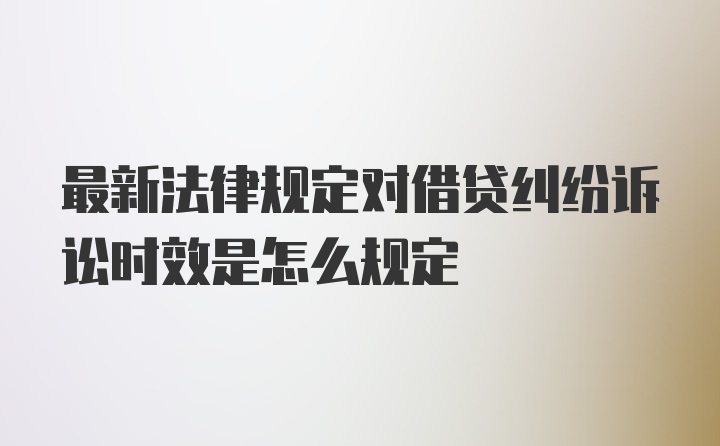 最新法律规定对借贷纠纷诉讼时效是怎么规定